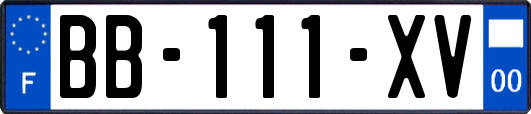 F
BB-111-XV
00